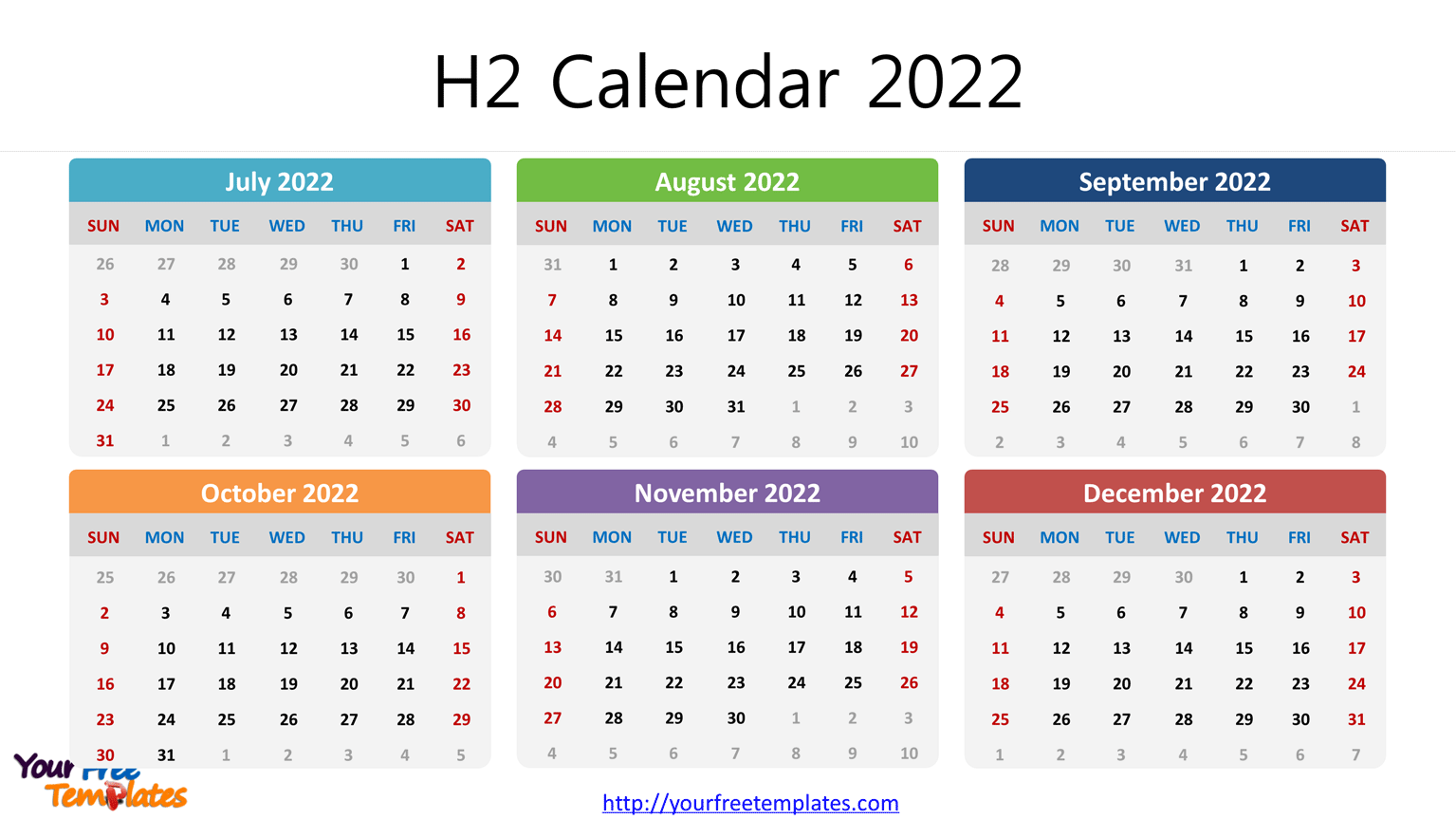 H2 Calendar 2022

July 2022

| SUN | MON | TUE | WED | THU | FRI | SAT |
|---|---|---|---|---|---|---|
| 26 | 27 | 28 | 29 | 30 | 1 | 2 |
| 3 | 4 | 5 | 6 | 7 | 8 | 9 |
| 10 | 11 | 12 | 13 | 14 | 15 | 16 |
| 17 | 18 | 19 | 20 | 21 | 22 | 23 |
| 24 | 25 | 26 | 27 | 28 | 29 | 30 |
| 31 | 1 | 2 | 3 | 4 | 5 | 6 |

August 2022

| SUN | MON | TUE | WED | THU | FRI | SAT |
|---|---|---|---|---|---|---|
| 31 | 1 | 2 | 3 | 4 | 5 | 6 |
| 7 | 8 | 9 | 10 | 11 | 12 | 13 |
| 14 | 15 | 16 | 17 | 18 | 19 | 20 |
| 21 | 22 | 23 | 24 | 25 | 26 | 27 |
| 28 | 29 | 30 | 31 | 1 | 2 | 3 |
| 4 | 5 | 6 | 7 | 8 | 9 | 10 |

September 2022

| SUN | MON | TUE | WED | THU | FRI | SAT |
|---|---|---|---|---|---|---|
| 28 | 29 | 30 | 31 | 1 | 2 | 3 |
| 4 | 5 | 6 | 7 | 8 | 9 | 10 |
| 11 | 12 | 13 | 14 | 15 | 16 | 17 |
| 18 | 19 | 20 | 21 | 22 | 23 | 24 |
| 25 | 26 | 27 | 28 | 29 | 30 | 1 |
| 2 | 3 | 4 | 5 | 6 | 7 | 8 |

October 2022

| SUN | MON | TUE | WED | THU | FRI | SAT |
|---|---|---|---|---|---|---|
| 25 | 26 | 27 | 28 | 29 | 30 | 1 |
| 2 | 3 | 4 | 5 | 6 | 7 | 8 |
| 9 | 10 | 11 | 12 | 13 | 14 | 15 |
| 16 | 17 | 18 | 19 | 20 | 21 | 22 |
| 23 | 24 | 25 | 26 | 27 | 28 | 29 |
| 30 | 31 | 1 | 2 | 3 | 4 | 5 |

November 2022

| SUN | MON | TUE | WED | THU | FRI | SAT |
|---|---|---|---|---|---|---|
| 30 | 31 | 1 | 2 | 3 | 4 | 5 |
| 6 | 7 | 8 | 9 | 10 | 11 | 12 |
| 13 | 14 | 15 | 16 | 17 | 18 | 19 |
| 20 | 21 | 22 | 23 | 24 | 25 | 26 |
| 27 | 28 | 29 | 30 | 1 | 2 | 3 |
| 4 | 5 | 6 | 7 | 8 | 9 | 10 |

December 2022

| SUN | MON | TUE | WED | THU | FRI | SAT |
|---|---|---|---|---|---|---|
| 27 | 28 | 29 | 30 | 1 | 2 | 3 |
| 4 | 5 | 6 | 7 | 8 | 9 | 10 |
| 11 | 12 | 13 | 14 | 15 | 16 | 17 |
| 18 | 19 | 20 | 21 | 22 | 23 | 24 |
| 25 | 26 | 27 | 28 | 29 | 30 | 31 |
| 1 | 2 | 3 | 4 | 5 | 6 | 7 |

Your Free Templates

http://yourfreetemplates.com